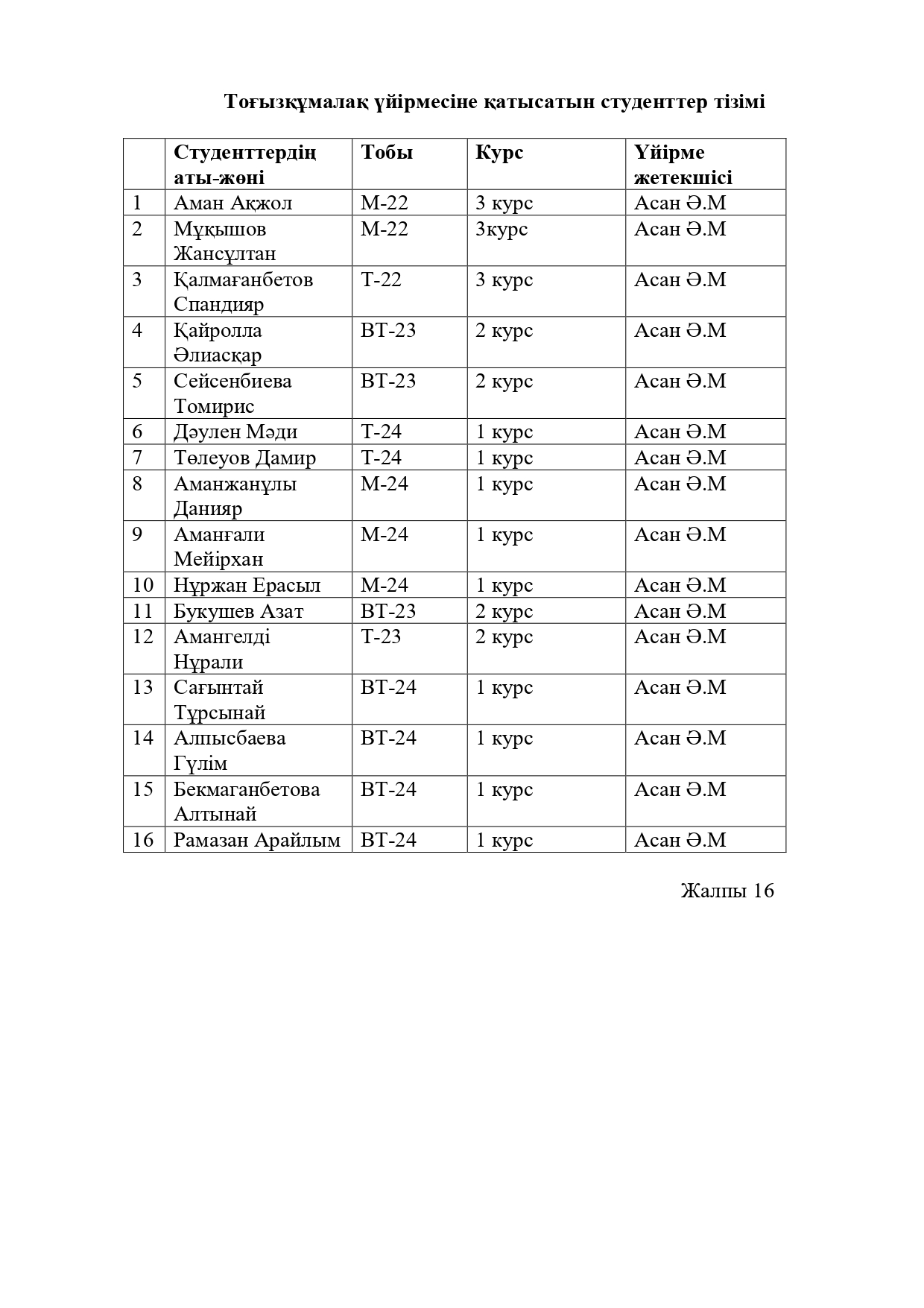 Тоғызқұмалақ үйірмесіне қатысатын студенттер тізімі

| | Студенттердің аты-жөні | Тобы | Курс | Үйірме жетекшісі |
|---|---|---|---|---|
| 1 | Аман Ақжол | М-22 | 3 курс | Асан Ә.М |
| 2 | Мұқышов Жансұлтан | М-22 | 3курс | Асан Ә.М |
| 3 | Қалмағанбетов Спандияр | Т-22 | 3 курс | Асан Ә.М |
| 4 | Қайролла Әлиасқар | ВТ-23 | 2 курс | Асан Ә.М |
| 5 | Сейсенбиева Томирис | ВТ-23 | 2 курс | Асан Ә.М |
| 6 | Дәулен Мәди | Т-24 | 1 курс | Асан Ә.М |
| 7 | Төлеуов Дамир | Т-24 | 1 курс | Асан Ә.М |
| 8 | Аманжанұлы Данияр | М-24 | 1 курс | Асан Ә.М |
| 9 | Аманғали Мейірхан | М-24 | 1 курс | Асан Ә.М |
| 10 | Нұржан Ерасыл | М-24 | 1 курс | Асан Ә.М |
| 11 | Букушев Азат | ВТ-23 | 2 курс | Асан Ә.М |
| 12 | Амангелді Нұрали | Т-23 | 2 курс | Асан Ә.М |
| 13 | Сағынтай Тұрсынай | ВТ-24 | 1 курс | Асан Ә.М |
| 14 | Алпысбаева Гүлім | ВТ-24 | 1 курс | Асан Ә.М |
| 15 | Бекмаганбетова Алтынай | ВТ-24 | 1 курс | Асан Ә.М |
| 16 | Рамазан Арайлым | ВТ-24 | 1 курс | Асан Ә.М |

Жалпы 16